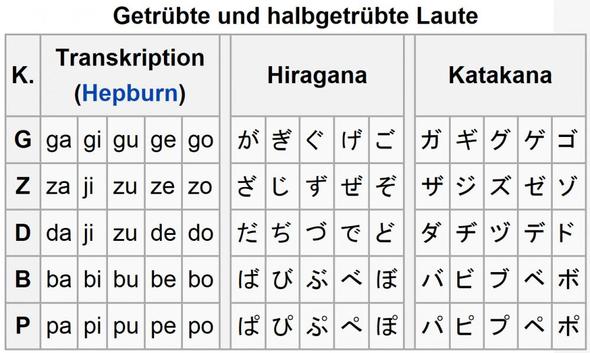 Getrübte und halbgetrübte Laute

| K. | Transkription (Hepburn) | | | | | Hiragana | | | | | Katakana | | | | |
|---|---|---|---|---|---|---|---|---|---|---|---|---|---|---|---|
| G | ga | gi | gu | ge | go | が | ぎ | ぐ | げ | ご | ガ | ギ | グ | ゲ | ゴ |
| Z | za | ji | zu | ze | zo | ざ | じ | ず | ぜ | ぞ | ザ | ジ | ズ | ゼ | ゾ |
| D | da | ji | zu | de | do | だ | ぢ | づ | で | ど | ダ | ヂ | ヅ | デ | ド |
| B | ba | bi | bu | be | bo | ば | び | ぶ | べ | ぼ | バ | ビ | ブ | ベ | ボ |
| P | pa | pi | pu | pe | po | ぱ | ぴ | ぷ | ぺ | ぽ | パ | ピ | プ | ペ | ポ |